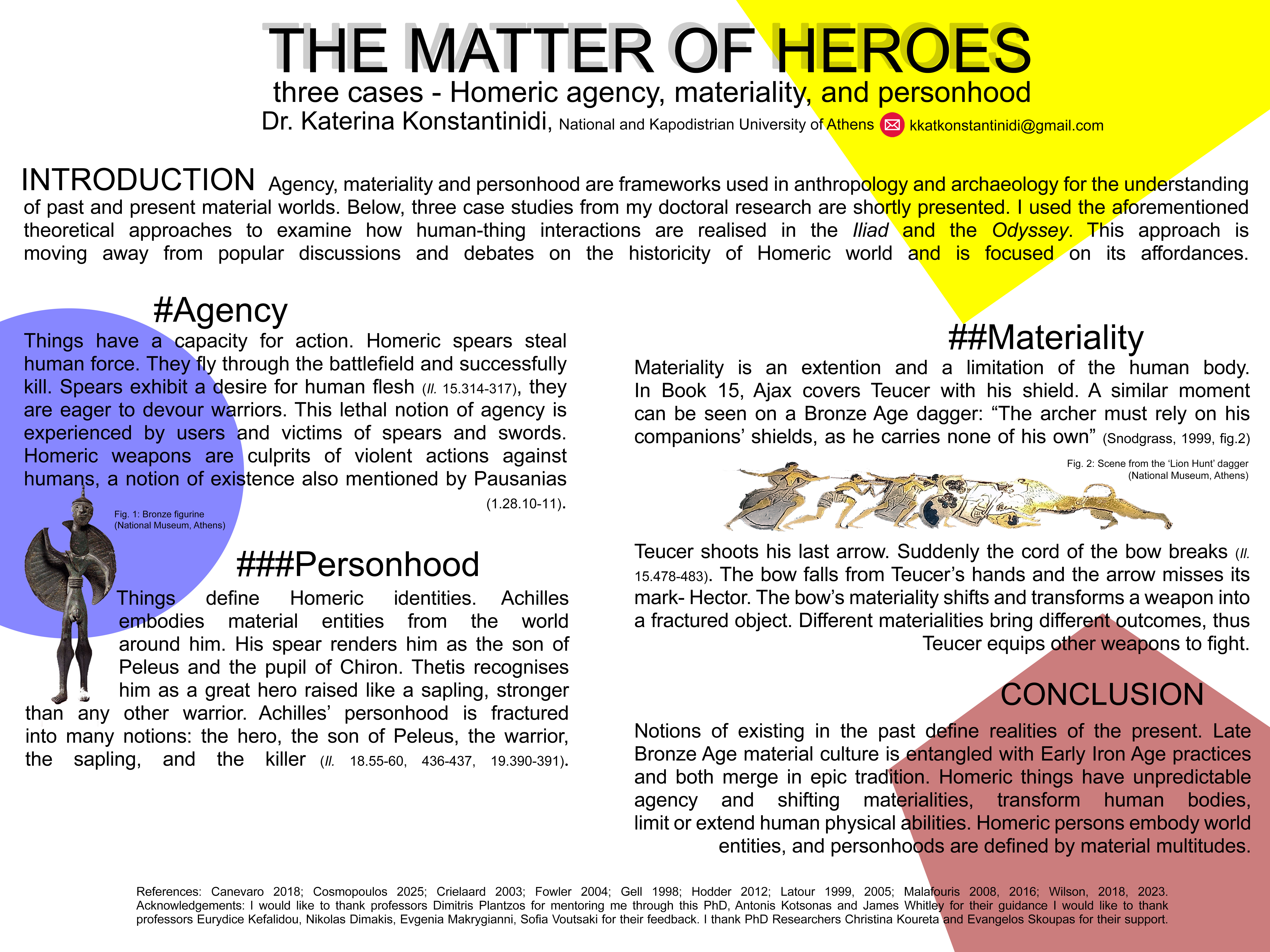 THE MATTER OF HEROES

three cases - Homeric agency, materiality, and personhood

Dr. Katerina Konstantinidi, National and Kapodistrian University of Athens kkatkonstantinidi@gmail.com

INTRODUCTION Agency, materiality and personhood are frameworks used in anthropology and archaeology for the understanding of past and present material worlds. Below, three case studies from my doctoral research are shortly presented. I used the aforementioned theoretical approaches to examine how human-thing interactions are realised in the Iliad and the Odyssey. This approach is moving away from popular discussions and debates on the historicity of Homeric world and is focused on its affordances.

#Agency

Things have a capacity for action. Homeric spears steal human force. They fly through the battlefield and successfully kill. Spears exhibit a desire for human flesh (Il. 15.314-317), they are eager to devour warriors. This lethal notion of agency is experienced by users and victims of spears and swords. Homeric weapons are culprits of violent actions against humans, a notion of existence also mentioned by Pausanias (1.28.10-11).

Fig. 1: Bronze figurine
(National Museum, Athens)

###Personhood

Things define Homeric identities. Achilles embodies material entities from the world around him. His spear renders him as the son of Peleus and the pupil of Chiron. Thetis recognises him as a great hero raised like a sapling, stronger than any other warrior. Achilles' personhood is fractured into many notions: the hero, the son of Peleus, the warrior, the sapling, and the killer (Il. 18.55-60, 436-437, 19.390-391).

##Materiality

Materiality is an extention and a limitation of the human body. In Book 15, Ajax covers Teucer with his shield. A similar moment can be seen on a Bronze Age dagger: "The archer must rely on his companions' shields, as he carries none of his own" (Snodgrass, 1999, fig.2)

Fig. 2: Scene from the 'Lion Hunt' dagger
(National Museum, Athens)

Teucer shoots his last arrow. Suddenly the cord of the bow breaks (Il. 15.478-483). The bow falls from Teucer's hands and the arrow misses its mark- Hector. The bow's materiality shifts and transforms a weapon into a fractured object. Different materialities bring different outcomes, thus Teucer equips other weapons to fight.

CONCLUSION

Notions of existing in the past define realities of the present. Late Bronze Age material culture is entangled with Early Iron Age practices and both merge in epic tradition. Homeric things have unpredictable agency and shifting materialities, transform human bodies, limit or extend human physical abilities. Homeric persons embody world entities, and personhoods are defined by material multitudes.

References: Canevaro 2018; Cosmopoulos 2025; Crielaard 2003; Fowler 2004; Gell 1998; Hodder 2012; Latour 1999, 2005; Malafouris 2008, 2016; Wilson, 2018, 2023. Acknowledgements: I would like to thank professors Dimitris Plantzos for mentoring me through this PhD, Antonis Kotsonas and James Whitley for their guidance I would like to thank professors Eurydice Kefalidou, Nikolas Dimakis, Evgenia Makrygianni, Sofia Voutsaki for their feedback. I thank PhD Researchers Christina Koureta and Evangelos Skoupas for their support.